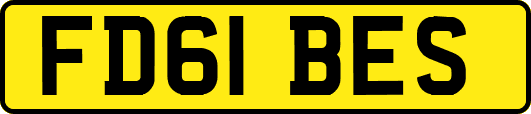 FD61 BES